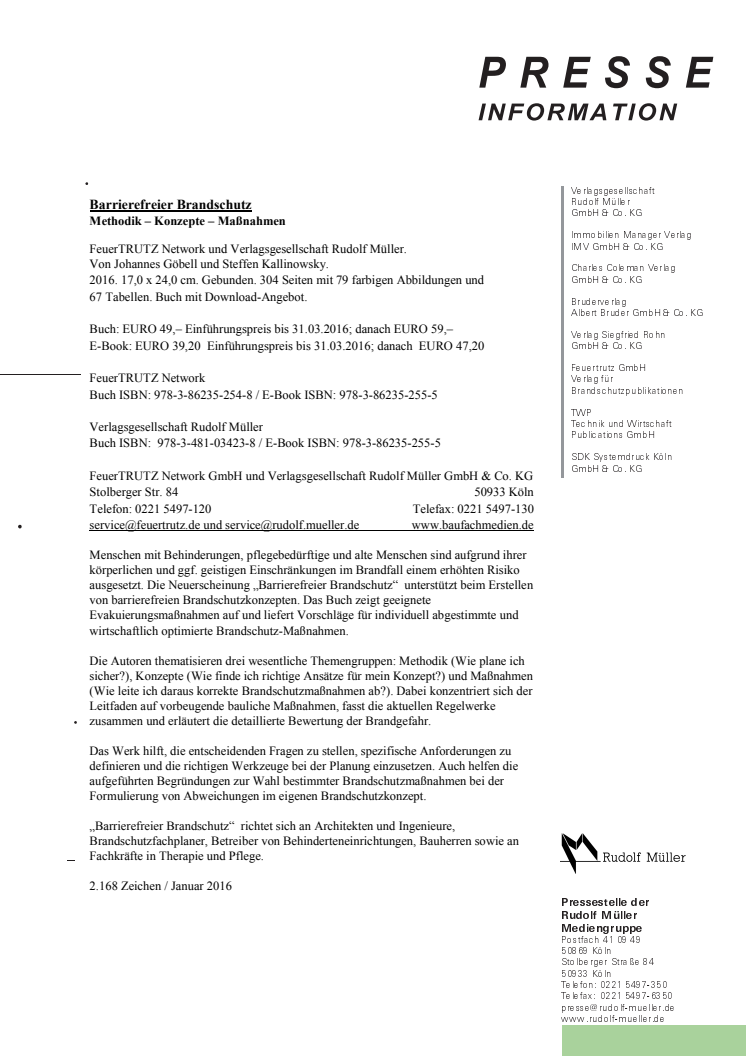 PRESSE
INFORMATION

Barrierefreier Brandschutz
Methodik – Konzepte – Maßnahmen

FeuerTRUTZ Network und Verlagsgesellschaft Rudolf Müller.
Von Johannes Göbell und Steffen Kallinowsky.
2016. 17,0 x 24,0 cm. Gebunden. 304 Seiten mit 79 farbigen Abbildungen und 67 Tabellen. Buch mit Download-Angebot.

Buch: EURO 49,– Einführungspreis bis 31.03.2016; danach EURO 59,–
E-Book: EURO 39,20 Einführungspreis bis 31.03.2016; danach EURO 47,20

FeuerTRUTZ Network
Buch ISBN: 978-3-86235-254-8 / E-Book ISBN: 978-3-86235-255-5

Verlagsgesellschaft Rudolf Müller
Buch ISBN: 978-3-481-03423-8 / E-Book ISBN: 978-3-86235-255-5

FeuerTRUTZ Network GmbH und Verlagsgesellschaft Rudolf Müller GmbH & Co. KG
Stolberger Str. 84 50933 Köln
Telefon: 0221 5497-120 Telefax: 0221 5497-130
service@feuertrutz.de und service@rudolf.mueller.de www.baufachmedien.de

Menschen mit Behinderungen, pflegebedürftige und alte Menschen sind aufgrund ihrer körperlichen und ggf. geistigen Einschränkungen im Brandfall einem erhöhten Risiko ausgesetzt. Die Neuerscheinung „Barrierefreier Brandschutz“ unterstützt beim Erstellen von barrierefreien Brandschutzkonzepten. Das Buch zeigt geeignete Evakuierungsmaßnahmen auf und liefert Vorschläge für individuell abgestimmte und wirtschaftlich optimierte Brandschutz-Maßnahmen.

Die Autoren thematisieren drei wesentliche Themengruppen: Methodik (Wie plane ich sicher?), Konzepte (Wie finde ich richtige Ansätze für mein Konzept?) und Maßnahmen (Wie leite ich daraus korrekte Brandschutzmaßnahmen ab?). Dabei konzentriert sich der Leitfaden auf vorbeugende bauliche Maßnahmen, fasst die aktuellen Regelwerke zusammen und erläutert die detaillierte Bewertung der Brandgefahr.

Das Werk hilft, die entscheidenden Fragen zu stellen, spezifische Anforderungen zu definieren und die richtigen Werkzeuge bei der Planung einzusetzen. Auch helfen die aufgeführten Begründungen zur Wahl bestimmter Brandschutzmaßnahmen bei der Formulierung von Abweichungen im eigenen Brandschutzkonzept.

„Barrierefreier Brandschutz“ richtet sich an Architekten und Ingenieure, Brandschutzfachplaner, Betreiber von Behinderteneinrichtungen, Bauherren sowie an Fachkräfte in Therapie und Pflege.

2.168 Zeichen / Januar 2016

Verlagsgesellschaft Rudolf Müller GmbH & Co. KG

Immobilien Manager Verlag IMV GmbH & Co. KG

Charles Coleman Verlag GmbH & Co. KG

Bruderverlag Albert Bruder GmbH & Co. KG

Verlag Siegfried Rohn GmbH & Co. KG

Feuertrutz GmbH Verlag für Brandschutzpublikationen

TWP Technik und Wirtschaft Publications GmbH

SDK Systemdruck Köln GmbH & Co. KG

Rudolf Müller

Pressestelle der Rudolf Müller Mediengruppe
Postfach 41 09 49
50869 Köln
Stolberger Straße 84
50933 Köln
Telefon: 0221 5497-350
Telefax: 0221 5497-6350
presse@rudolf-mueller.de
www.rudolf-mueller.de